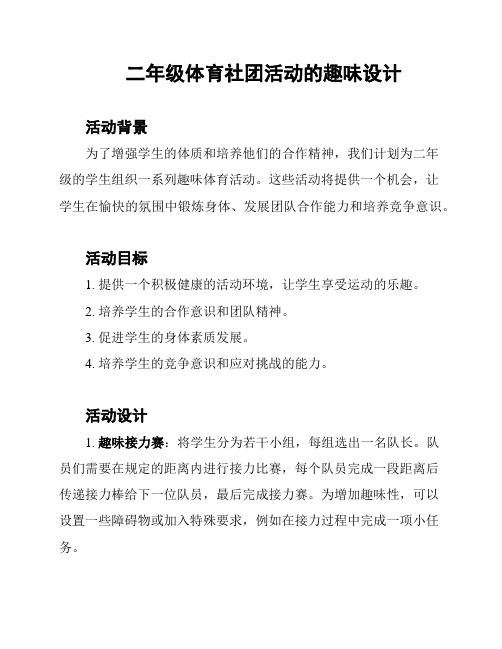 二年级体育社团活动的趣味设计

活动背景

为了增强学生的体质和培养他们的合作精神，我们计划为二年级的学生组织一系列趣味体育活动。这些活动将提供一个机会，让学生在愉快的氛围中锻炼身体、发展团队合作能力和培养竞争意识。

活动目标

1. 提供一个积极健康的活动环境，让学生享受运动的乐趣。

2. 培养学生的合作意识和团队精神。

3. 促进学生的身体素质发展。

4. 培养学生的竞争意识和应对挑战的能力。

活动设计

1. 趣味接力赛：将学生分为若干小组，每组选出一名队长。队员们需要在规定的距离内进行接力比赛，每个队员完成一段距离后传递接力棒给下一位队员，最后完成接力赛。为增加趣味性，可以设置一些障碍物或加入特殊要求，例如在接力过程中完成一项小任务。